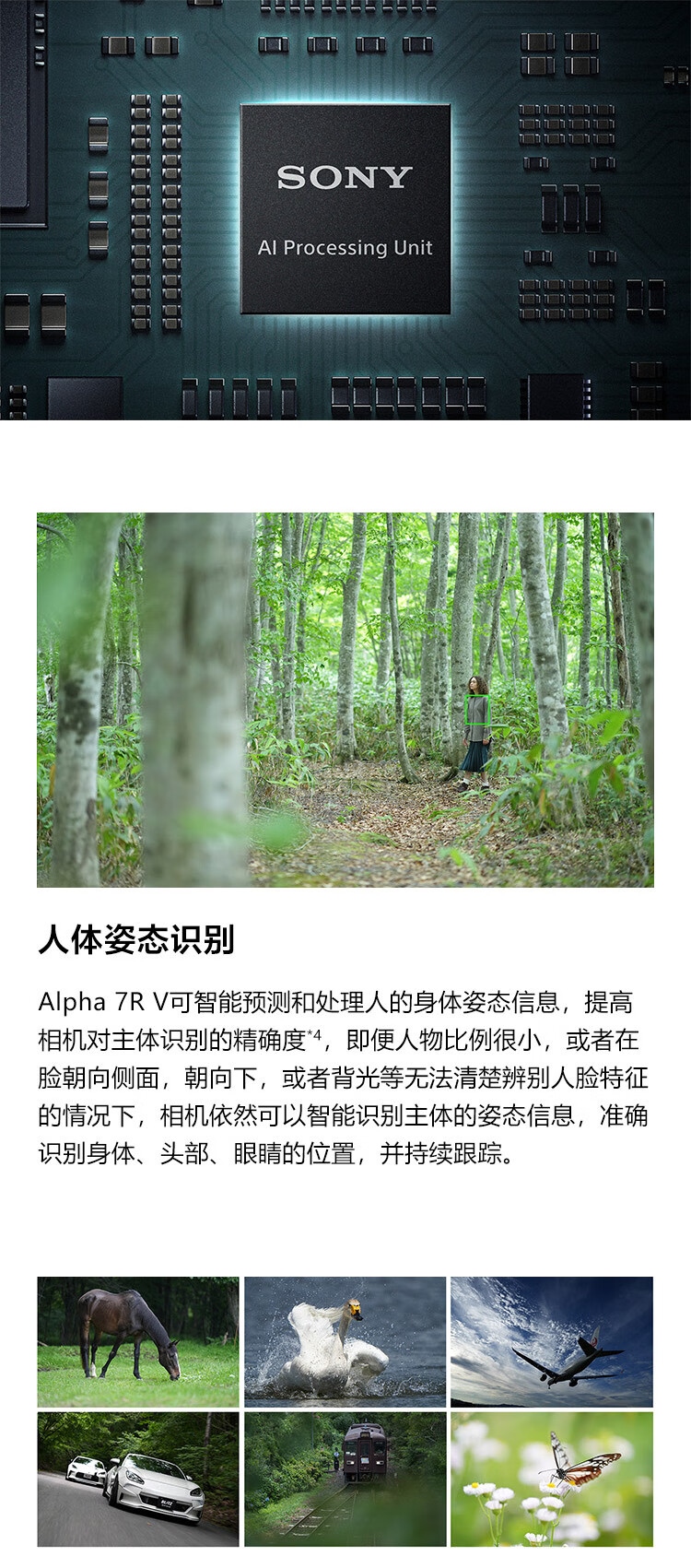 SONY

AI Processing Unit

人体姿态识别

Alpha 7R V可智能预测和处理人的身体姿态信息，提高相机对主体识别的精确度$^{*4}$，即便人物比例很小，或者在脸朝向侧面，朝向下，或者背光等无法清楚辨别人脸特征的情况下，相机依然可以智能识别主体的姿态信息，准确识别身体、头部、眼睛的位置，并持续跟踪。